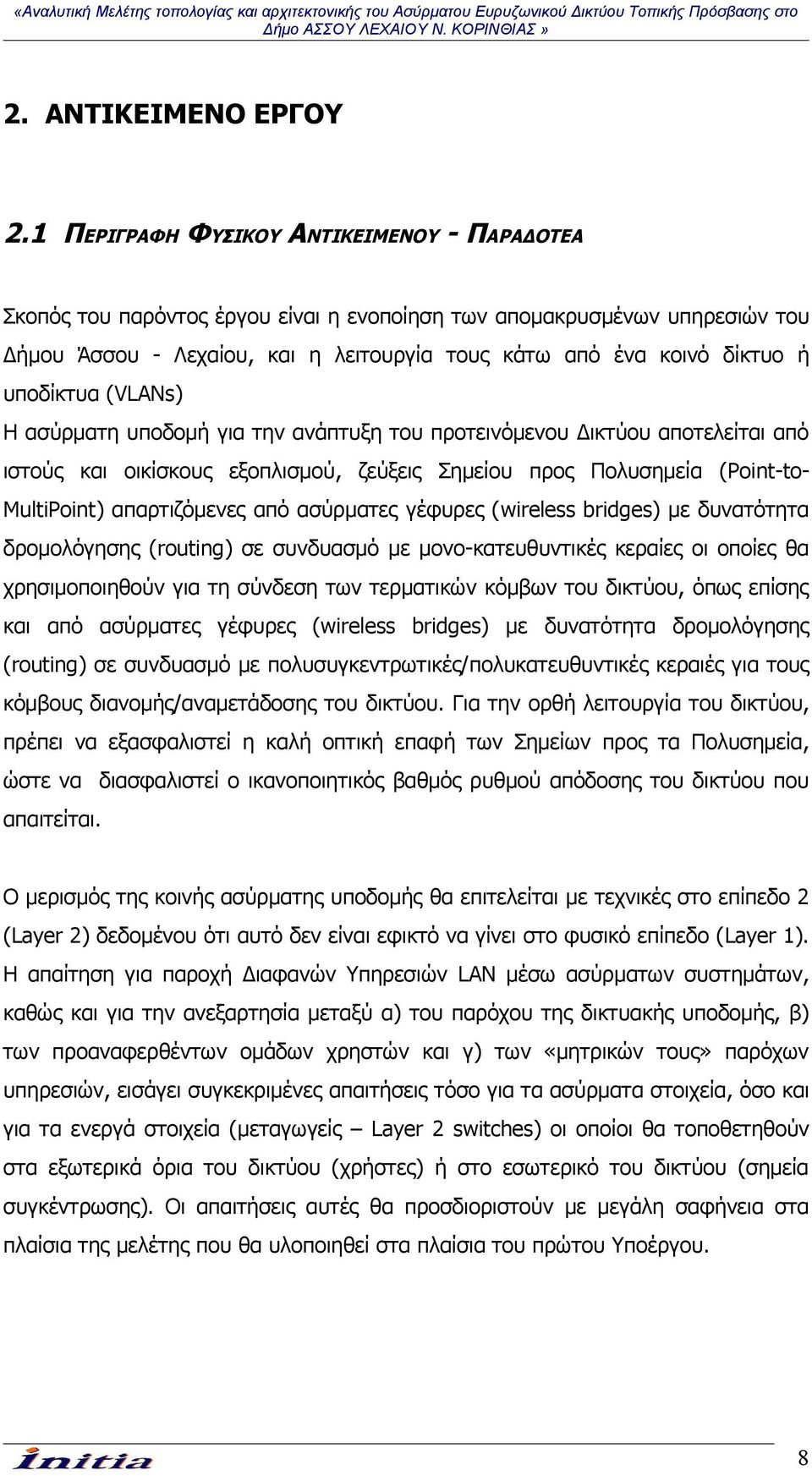 «Αναλυτική Μελέτης τοπολογίας και αρχιτεκτονικής του Ασύρματου Ευρυζωνικού Δικτύου Τοπικής Πρόσβασης στο Δήμο ΑΣΣΟΥ ΛΕΧΑΙΟΥ Ν. ΚΟΡΙΝΘΙΑΣ »

2. ΑΝΤΙΚΕΙΜΕΝΟ ΕΡΓΟΥ

2.1 ΠΕΡΙΓΡΑΦΗ ΦΥΣΙΚΟΥ ΑΝΤΙΚΕΙΜΕΝΟΥ - ΠΑΡΑΔΟΤΕΑ

Σκοπός του παρόντος έργου είναι η ενοποίηση των απομακρυσμένων υπηρεσιών του Δήμου Άσσου - Λεχαίου, και η λειτουργία τους κάτω από ένα κοινό δίκτυο ή υποδίκτυα (VLANs)
Η ασύρματη υποδομή για την ανάπτυξη του προτεινόμενου Δικτύου αποτελείται από ιστούς και οικίσκους εξοπλισμού, ζεύξεις Σημείου προς Πολυσημεία (Point-to-MultiPoint) απαρτιζόμενες από ασύρματες γέφυρες (wireless bridges) με δυνατότητα δρομολόγησης (routing) σε συνδυασμό με μονο-κατευθυντικές κεραίες οι οποίες θα χρησιμοποιηθούν για τη σύνδεση των τερματικών κόμβων του δικτύου, όπως επίσης και από ασύρματες γέφυρες (wireless bridges) με δυνατότητα δρομολόγησης (routing) σε συνδυασμό με πολυσυγκεντρωτικές/πολυκατευθυντικές κεραιές για τους κόμβους διανομής/αναμετάδοσης του δικτύου. Για την ορθή λειτουργία του δικτύου, πρέπει να εξασφαλιστεί η καλή οπτική επαφή των Σημείων προς τα Πολυσημεία, ώστε να διασφαλιστεί ο ικανοποιητικός βαθμός ρυθμού απόδοσης του δικτύου που απαιτείται.

Ο μερισμός της κοινής ασύρματης υποδομής θα επιτελείται με τεχνικές στο επίπεδο 2 (Layer 2) δεδομένου ότι αυτό δεν είναι εφικτό να γίνει στο φυσικό επίπεδο (Layer 1). Η απαίτηση για παροχή Διαφανών Υπηρεσιών LAN μέσω ασύρματων συστημάτων, καθώς και για την ανεξαρτησία μεταξύ α) του παρόχου της δικτυακής υποδομής, β) των προαναφερθέντων ομάδων χρηστών και γ) των «μητρικών τους» παρόχων υπηρεσιών, εισάγει συγκεκριμένες απαιτήσεις τόσο για τα ασύρματα στοιχεία, όσο και για τα ενεργά στοιχεία (μεταγωγείς – Layer 2 switches) οι οποίοι θα τοποθετηθούν στα εξωτερικά όρια του δικτύου (χρήστες) ή στο εσωτερικό του δικτύου (σημεία συγκέντρωσης). Οι απαιτήσεις αυτές θα προσδιοριστούν με μεγάλη σαφήνεια στα πλαίσια της μελέτης που θα υλοποιηθεί στα πλαίσια του πρώτου Υποέργου.

initia

8